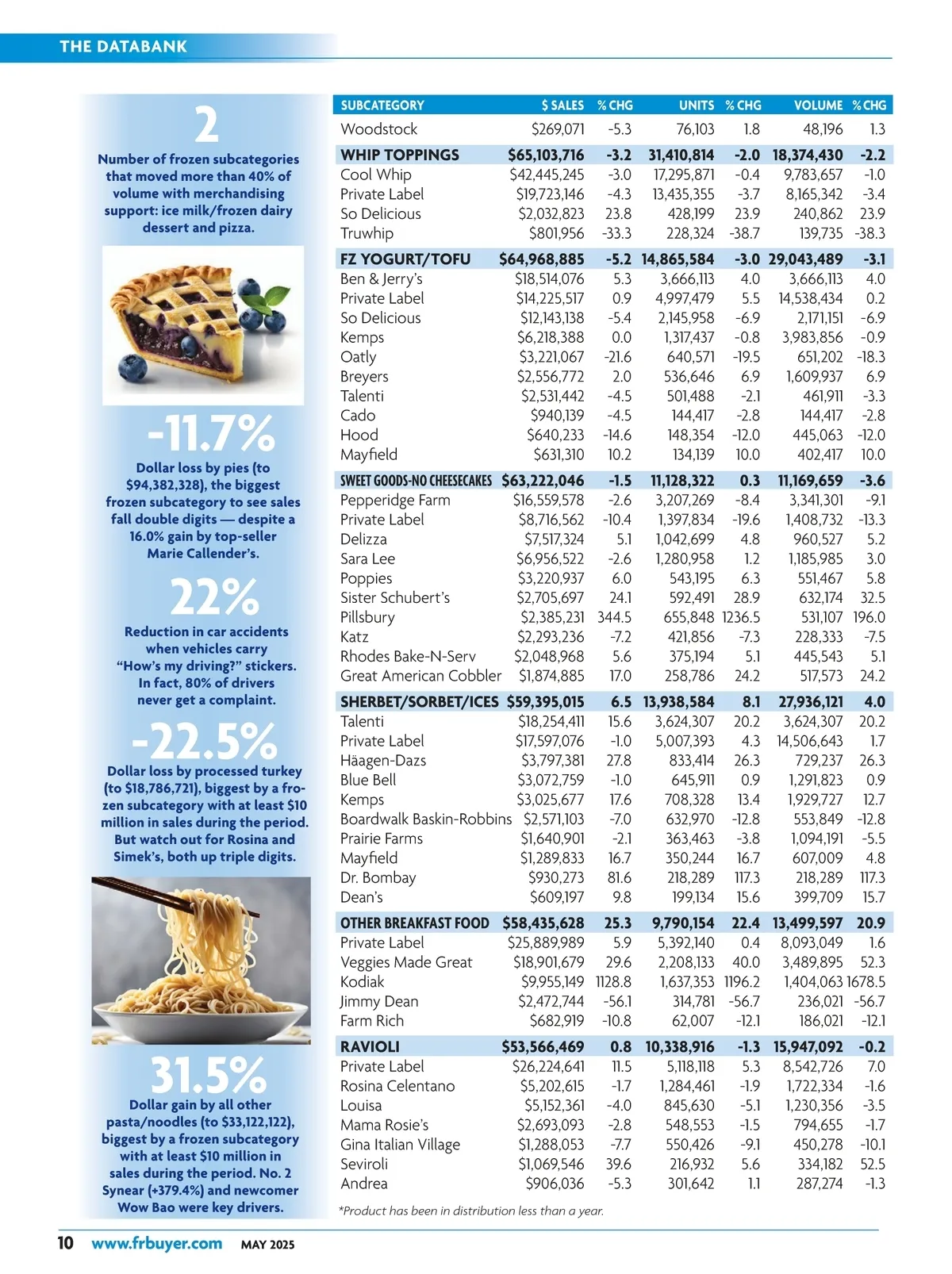 THE DATABANK

2

Number of frozen subcategories that moved more than 40% of volume with merchandising support: ice milk/frozen dairy dessert and pizza.

-11.7%

Dollar loss by pies (to $94,382,328), the biggest frozen subcategory to see sales fall double digits — despite a 16.0% gain by top-seller Marie Callender's.

22%

Reduction in car accidents when vehicles carry "How's my driving?" stickers. In fact, 80% of drivers never get a complaint.

-22.5%

Dollar loss by processed turkey (to $18,786,721), biggest by a frozen subcategory with at least $10 million in sales during the period. But watch out for Rosina and Simek's, both up triple digits.

31.5%

Dollar gain by all other pasta/noodles (to $33,122,122), biggest by a frozen subcategory with at least $10 million in sales during the period. No. 2 Synear (+379.4%) and newcomer Wow Bao were key drivers.

| SUBCATEGORY | $ SALES | % CHG | UNITS | % CHG | VOLUME | % CHG |
|---|---|---|---|---|---|---|
| Woodstock | $269,071 | -5.3 | 76,103 | 1.8 | 48,196 | 1.3 |
| WHIP TOPPINGS | $65,103,716 | -3.2 | 31,410,814 | -2.0 | 18,374,430 | -2.2 |
| Cool Whip | $42,445,245 | -3.0 | 17,295,871 | -0.4 | 9,783,657 | -1.0 |
| Private Label | $19,723,146 | -4.3 | 13,435,355 | -3.7 | 8,165,342 | -3.4 |
| So Delicious | $2,032,823 | 23.8 | 428,199 | 23.9 | 240,862 | 23.9 |
| Truwhip | $801,956 | -33.3 | 228,324 | -38.7 | 139,735 | -38.3 |
| FZ YOGURT/TOFU | $64,968,885 | -5.2 | 14,865,584 | -3.0 | 29,043,489 | -3.1 |
| Ben & Jerry's | $18,514,076 | 5.3 | 3,666,113 | 4.0 | 3,666,113 | 4.0 |
| Private Label | $14,225,517 | 0.9 | 4,997,479 | 5.5 | 14,538,434 | 0.2 |
| So Delicious | $12,143,138 | -5.4 | 2,145,958 | -6.9 | 2,171,151 | -6.9 |
| Kemps | $6,218,388 | 0.0 | 1,317,437 | -0.8 | 3,983,856 | -0.9 |
| Oatly | $3,221,067 | -21.6 | 640,571 | -19.5 | 651,202 | -18.3 |
| Breyers | $2,556,772 | 2.0 | 536,646 | 6.9 | 1,609,937 | 6.9 |
| Talenti | $2,531,442 | -4.5 | 501,488 | -2.1 | 461,911 | -3.3 |
| Cado | $940,139 | -4.5 | 144,417 | -2.8 | 144,417 | -2.8 |
| Hood | $640,233 | -14.6 | 148,354 | -12.0 | 445,063 | -12.0 |
| Mayfield | $631,310 | 10.2 | 134,139 | 10.0 | 402,417 | 10.0 |
| SWEET GOODS-NO CHEESECAKES | $63,222,046 | -1.5 | 11,128,322 | 0.3 | 11,169,659 | -3.6 |
| Pepperidge Farm | $16,559,578 | -2.6 | 3,207,269 | -8.4 | 3,341,301 | -9.1 |
| Private Label | $8,716,562 | -10.4 | 1,397,834 | -19.6 | 1,408,732 | -13.3 |
| Delizza | $7,517,324 | 5.1 | 1,042,699 | 4.8 | 960,527 | 5.2 |
| Sara Lee | $6,956,522 | -2.6 | 1,280,958 | 1.2 | 1,185,985 | 3.0 |
| Poppies | $3,220,937 | 6.0 | 543,195 | 6.3 | 551,467 | 5.8 |
| Sister Schubert's | $2,705,697 | 24.1 | 592,491 | 28.9 | 632,174 | 32.5 |
| Pillsbury | $2,385,231 | 344.5 | 655,848 | 1236.5 | 531,107 | 196.0 |
| Katz | $2,293,236 | -7.2 | 421,856 | -7.3 | 228,333 | -7.5 |
| Rhodes Bake-N-Serv | $2,048,968 | 5.6 | 375,194 | 5.1 | 445,543 | 5.1 |
| Great American Cobbler | $1,874,885 | 17.0 | 258,786 | 24.2 | 517,573 | 24.2 |
| SHERBET/SORBET/ICES | $59,395,015 | 6.5 | 13,938,584 | 8.1 | 27,936,121 | 4.0 |
| Talenti | $18,254,411 | 15.6 | 3,624,307 | 20.2 | 3,624,307 | 20.2 |
| Private Label | $17,597,076 | -1.0 | 5,007,393 | 4.3 | 14,506,643 | 1.7 |
| Häagen-Dazs | $3,797,381 | 27.8 | 833,414 | 26.3 | 729,237 | 26.3 |
| Blue Bell | $3,072,759 | -1.0 | 645,911 | 0.9 | 1,291,823 | 0.9 |
| Kemps | $3,025,677 | 17.6 | 708,328 | 13.4 | 1,929,727 | 12.7 |
| Boardwalk Baskin-Robbins | $2,571,103 | -7.0 | 632,970 | -12.8 | 553,849 | -12.8 |
| Prairie Farms | $1,640,901 | -2.1 | 363,463 | -3.8 | 1,094,191 | -5.5 |
| Mayfield | $1,289,833 | 16.7 | 350,244 | 16.7 | 607,009 | 4.8 |
| Dr. Bombay | $930,273 | 81.6 | 218,289 | 117.3 | 218,289 | 117.3 |
| Dean's | $609,197 | 9.8 | 199,134 | 15.6 | 399,709 | 15.7 |
| OTHER BREAKFAST FOOD | $58,435,628 | 25.3 | 9,790,154 | 22.4 | 13,499,597 | 20.9 |
| Private Label | $25,889,989 | 5.9 | 5,392,140 | 0.4 | 8,093,049 | 1.6 |
| Veggies Made Great | $18,901,679 | 29.6 | 2,208,133 | 40.0 | 3,489,895 | 52.3 |
| Kodiak | $9,955,149 | 1128.8 | 1,637,353 | 1196.2 | 1,404,063 | 1678.5 |
| Jimmy Dean | $2,472,744 | -56.1 | 314,781 | -56.7 | 236,021 | -56.7 |
| Farm Rich | $682,919 | -10.8 | 62,007 | -12.1 | 186,021 | -12.1 |
| RAVIOLI | $53,566,469 | 0.8 | 10,338,916 | -1.3 | 15,947,092 | -0.2 |
| Private Label | $26,224,641 | 11.5 | 5,118,118 | 5.3 | 8,542,726 | 7.0 |
| Rosina Celentano | $5,202,615 | -1.7 | 1,284,461 | -1.9 | 1,722,334 | -1.6 |
| Louisa | $5,152,361 | -4.0 | 845,630 | -5.1 | 1,230,356 | -3.5 |
| Mama Rosie's | $2,693,093 | -2.8 | 548,553 | -1.5 | 794,655 | -1.7 |
| Gina Italian Village | $1,288,053 | -7.7 | 550,426 | -9.1 | 450,278 | -10.1 |
| Seviroli | $1,069,546 | 39.6 | 216,932 | 5.6 | 334,182 | 52.5 |
| Andrea | $906,036 | -5.3 | 301,642 | 1.1 | 287,274 | -1.3 |

*Product has been in distribution less than a year.

10 www.frbuyer.com MAY 2025